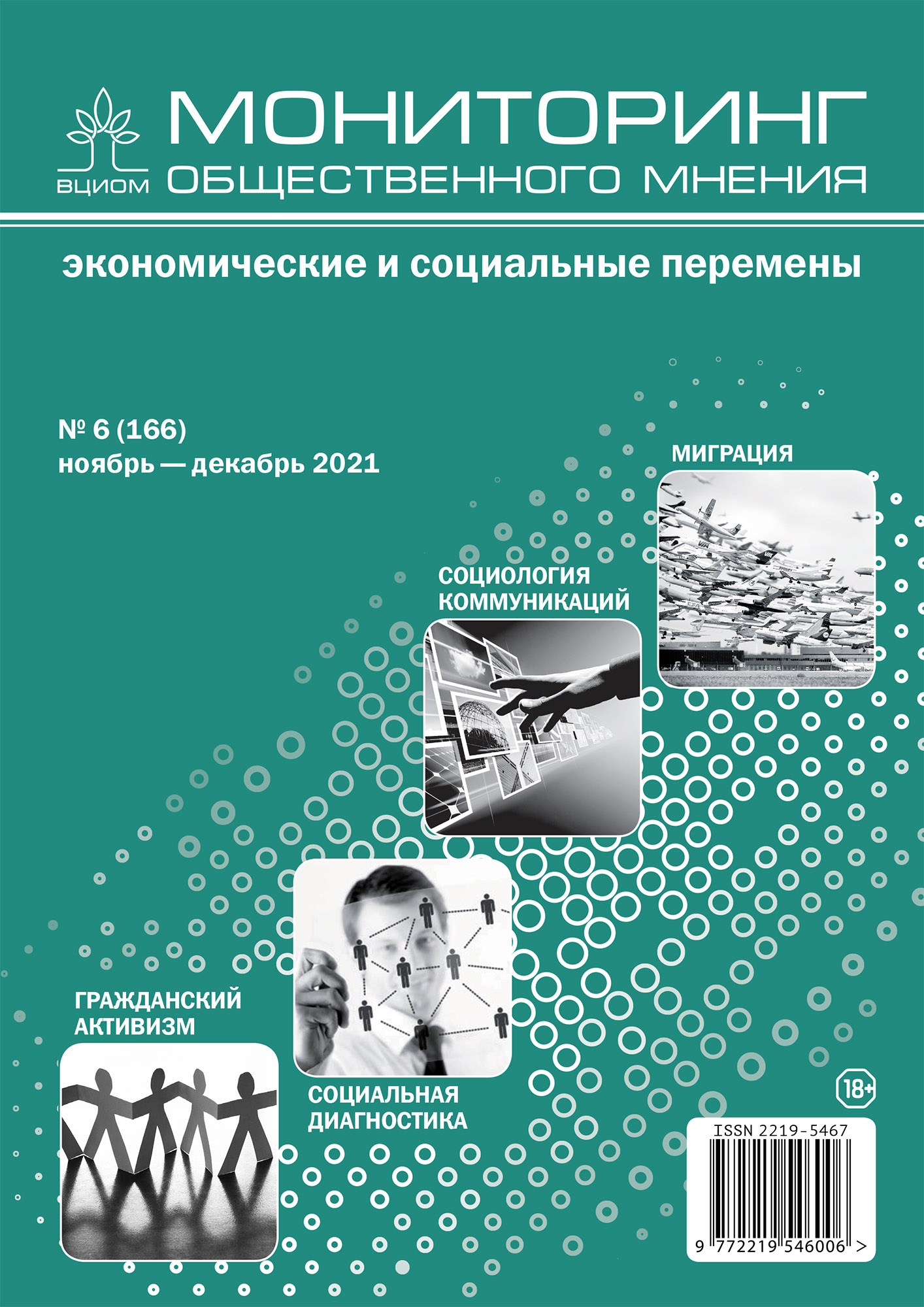 ВЦИОМ МОНИТОРИНГ ОБЩЕСТВЕННОГО МНЕНИЯ

экономические и социальные перемены

№ 6 (166)
ноябрь — декабрь 2021

МИГРАЦИЯ

СОЦИОЛОГИЯ КОММУНИКАЦИЙ

ГРАЖДАНСКИЙ АКТИВИЗМ

СОЦИАЛЬНАЯ ДИАГНОСТИКА

18+

ISSN 2219-5467

9 772219 546006 >